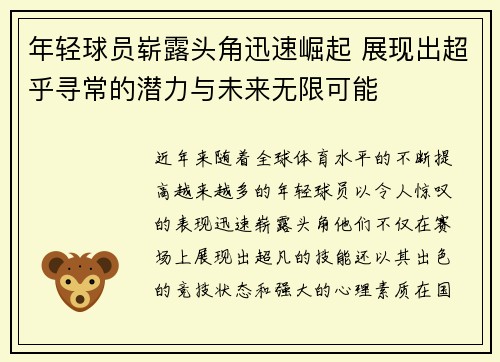 年轻球员崭露头角迅速崛起 展现出超乎寻常的潜力与未来无限可能

近年来随着全球体育水平的不断提高越来越多的年轻球员以令人惊叹的表现迅速崭露头角他们不仅在赛场上展现出超凡的技能还以其出色的竞技状态和强大的心理素质在国